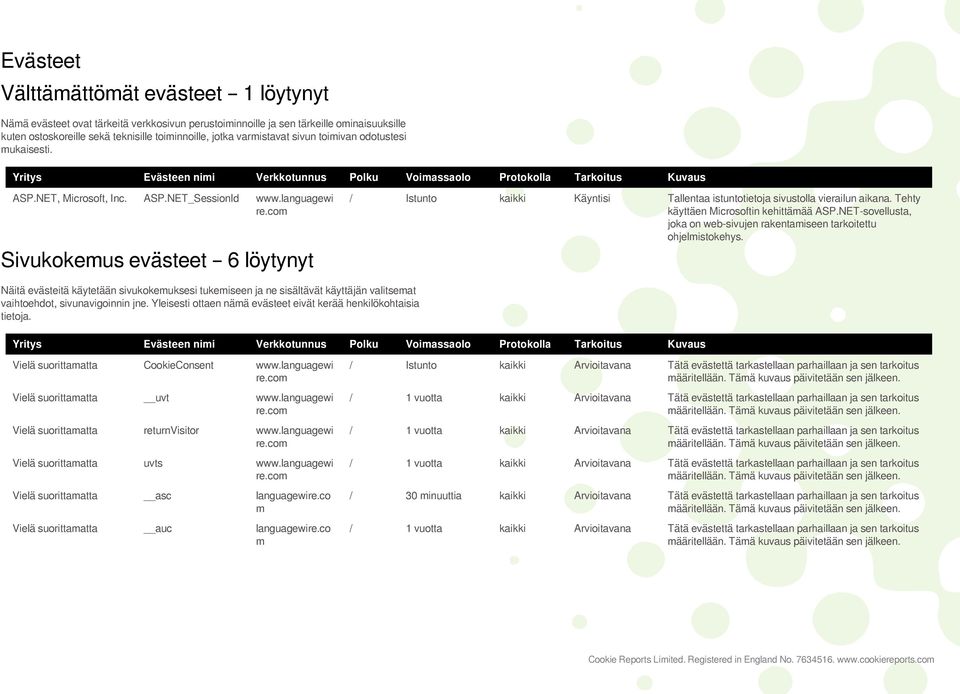 Evästeet

Välttämättömät evästeet – 1 löytynyt

Nämä evästeet ovat tärkeitä verkkosivun perustoiminnoille ja sen tärkeille ominaisuuksille kuten ostoskoreille sekä teknisille toiminnoille, jotka varmistavat sivun toimivan odotustesi mukaisesti.

| Yritys | Evästeen nimi | Verkkotunnus | Polku | Voimassaolo | Protokolla | Tarkoitus | Kuvaus |
|---|---|---|---|---|---|---|---|
| ASP.NET, Microsoft, Inc. | ASP.NET_SessionId | www.languagewire.com | / | Istunto | kaikki | Käyntisi | Tallentaa istuntotietoja sivustolla vierailun aikana. Tehty käyttäen Microsoftin kehittämää ASP.NET-sovellusta, joka on web-sivujen rakentamiseen tarkoitettu ohjelmistokehys. |

Sivukokemus evästeet – 6 löytynyt

Näitä evästeitä käytetään sivukokemuksesi tukemiseen ja ne sisältävät käyttäjän valitsemat vaihtoehdot, sivunavigoinnin jne. Yleisesti ottaen nämä evästeet eivät kerää henkilökohtaisia tietoja.

| Yritys | Evästeen nimi | Verkkotunnus | Polku | Voimassaolo | Protokolla | Tarkoitus | Kuvaus |
|---|---|---|---|---|---|---|---|
| Vielä suorittamatta | CookieConsent | www.languagewire.com | / | Istunto | kaikki | Arvioitavana | Tätä evästettä tarkastellaan parhaillaan ja sen tarkoitus määritellään. Tämä kuvaus päivitetään sen jälkeen. |
| Vielä suorittamatta | __uvt | www.languagewire.com | / | 1 vuotta | kaikki | Arvioitavana | Tätä evästettä tarkastellaan parhaillaan ja sen tarkoitus määritellään. Tämä kuvaus päivitetään sen jälkeen. |
| Vielä suorittamatta | returnVisitor | www.languagewire.com | / | 1 vuotta | kaikki | Arvioitavana | Tätä evästettä tarkastellaan parhaillaan ja sen tarkoitus määritellään. Tämä kuvaus päivitetään sen jälkeen. |
| Vielä suorittamatta | uvts | www.languagewire.com | / | 1 vuotta | kaikki | Arvioitavana | Tätä evästettä tarkastellaan parhaillaan ja sen tarkoitus määritellään. Tämä kuvaus päivitetään sen jälkeen. |
| Vielä suorittamatta | __asc | languagewire.com | / | 30 minuuttia | kaikki | Arvioitavana | Tätä evästettä tarkastellaan parhaillaan ja sen tarkoitus määritellään. Tämä kuvaus päivitetään sen jälkeen. |
| Vielä suorittamatta | __auc | languagewire.com | / | 1 vuotta | kaikki | Arvioitavana | Tätä evästettä tarkastellaan parhaillaan ja sen tarkoitus määritellään. Tämä kuvaus päivitetään sen jälkeen. |

Cookie Reports Limited. Registered in England No. 7634516. www.cookiereports.com